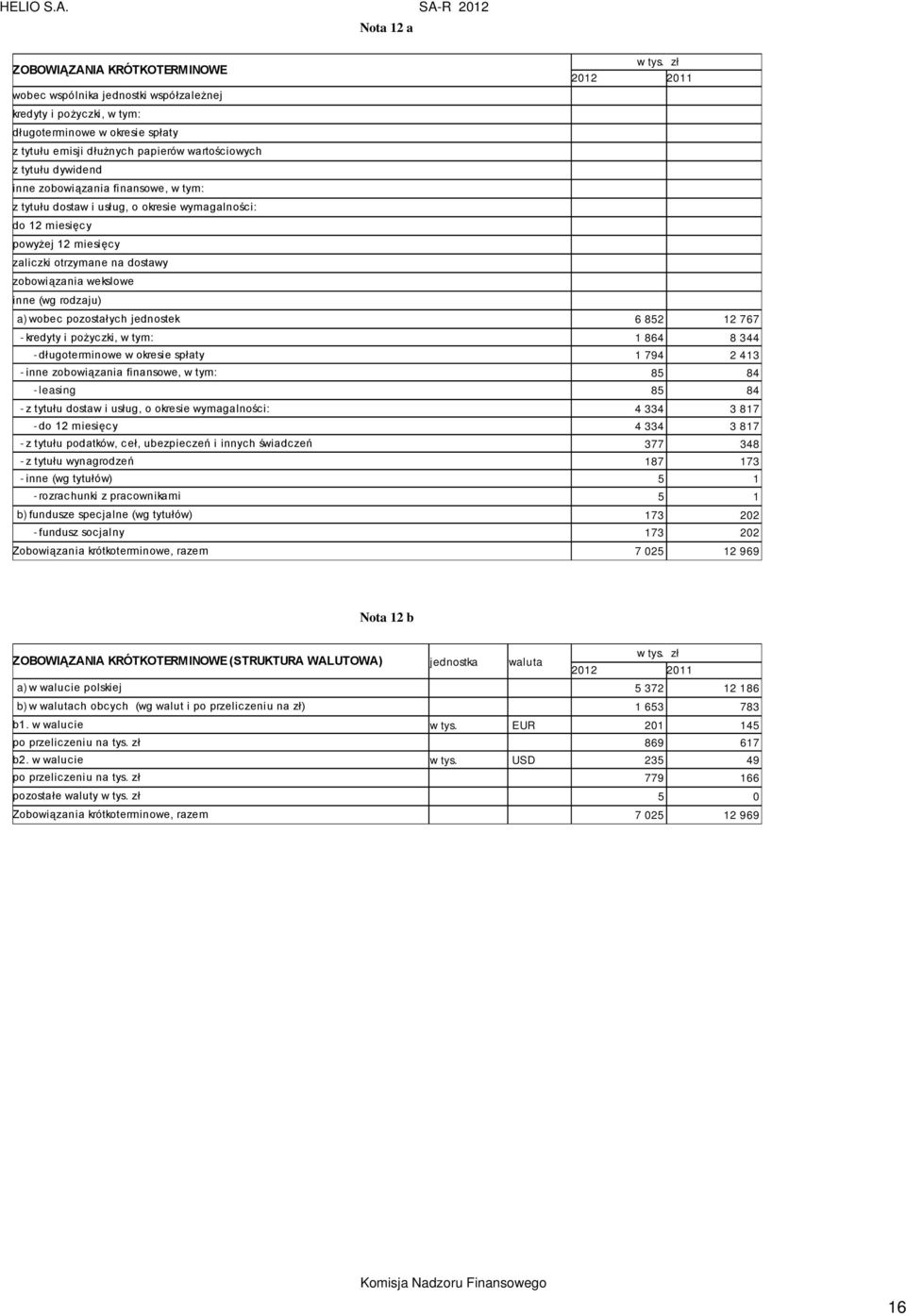 HELIO S.A. SA-R 2012

Nota 12 a

| ZOBOWIĄZANIA KRÓTKOTERMINOWE | w tys. zł 2012 | 2011 |
|---|---|---|
| wobec wspólnika jednostki współzależnej | | |
| kredyty i pożyczki, w tym: | | |
| długoterminowe w okresie spłaty | | |
| z tytułu emisji dłużnych papierów wartościowych | | |
| z tytułu dywidend | | |
| inne zobowiązania finansowe, w tym: | | |
| z tytułu dostaw i usług, o okresie wymagalności: | | |
| do 12 miesięcy | | |
| powyżej 12 miesięcy | | |
| zaliczki otrzymane na dostawy | | |
| zobowiązania wekslowe | | |
| inne (wg rodzaju) | | |
| a) wobec pozostałych jednostek | 6 852 | 12 767 |
| - kredyty i pożyczki, w tym: | 1 864 | 8 344 |
| - długoterminowe w okresie spłaty | 1 794 | 2 413 |
| - inne zobowiązania finansowe, w tym: | 85 | 84 |
| - leasing | 85 | 84 |
| - z tytułu dostaw i usług, o okresie wymagalności: | 4 334 | 3 817 |
| - do 12 miesięcy | 4 334 | 3 817 |
| - z tytułu podatków, ceł, ubezpieczeń i innych świadczeń | 377 | 348 |
| - z tytułu wynagrodzeń | 187 | 173 |
| - inne (wg tytułów) | 5 | 1 |
| - rozrachunki z pracownikami | 5 | 1 |
| b) fundusze specjalne (wg tytułów) | 173 | 202 |
| - fundusz socjalny | 173 | 202 |
| Zobowiązania krótkoterminowe, razem | 7 025 | 12 969 |

Nota 12 b

| ZOBOWIĄZANIA KRÓTKOTERMINOWE (STRUKTURA WALUTOWA) | jednostka | waluta | w tys. zł 2012 | 2011 |
|---|---|---|---|---|
| a) w walucie polskiej | | | 5 372 | 12 186 |
| b) w walutach obcych (wg walut i po przeliczeniu na zł) | | | 1 653 | 783 |
| b1. w walucie | w tys. | EUR | 201 | 145 |
| po przeliczeniu na tys. zł | | | 869 | 617 |
| b2. w walucie | w tys. | USD | 235 | 49 |
| po przeliczeniu na tys. zł | | | 779 | 166 |
| pozostałe waluty w tys. zł | | | 5 | 0 |
| Zobowiązania krótkoterminowe, razem | | | 7 025 | 12 969 |

Komisja Nadzoru Finansowego

16